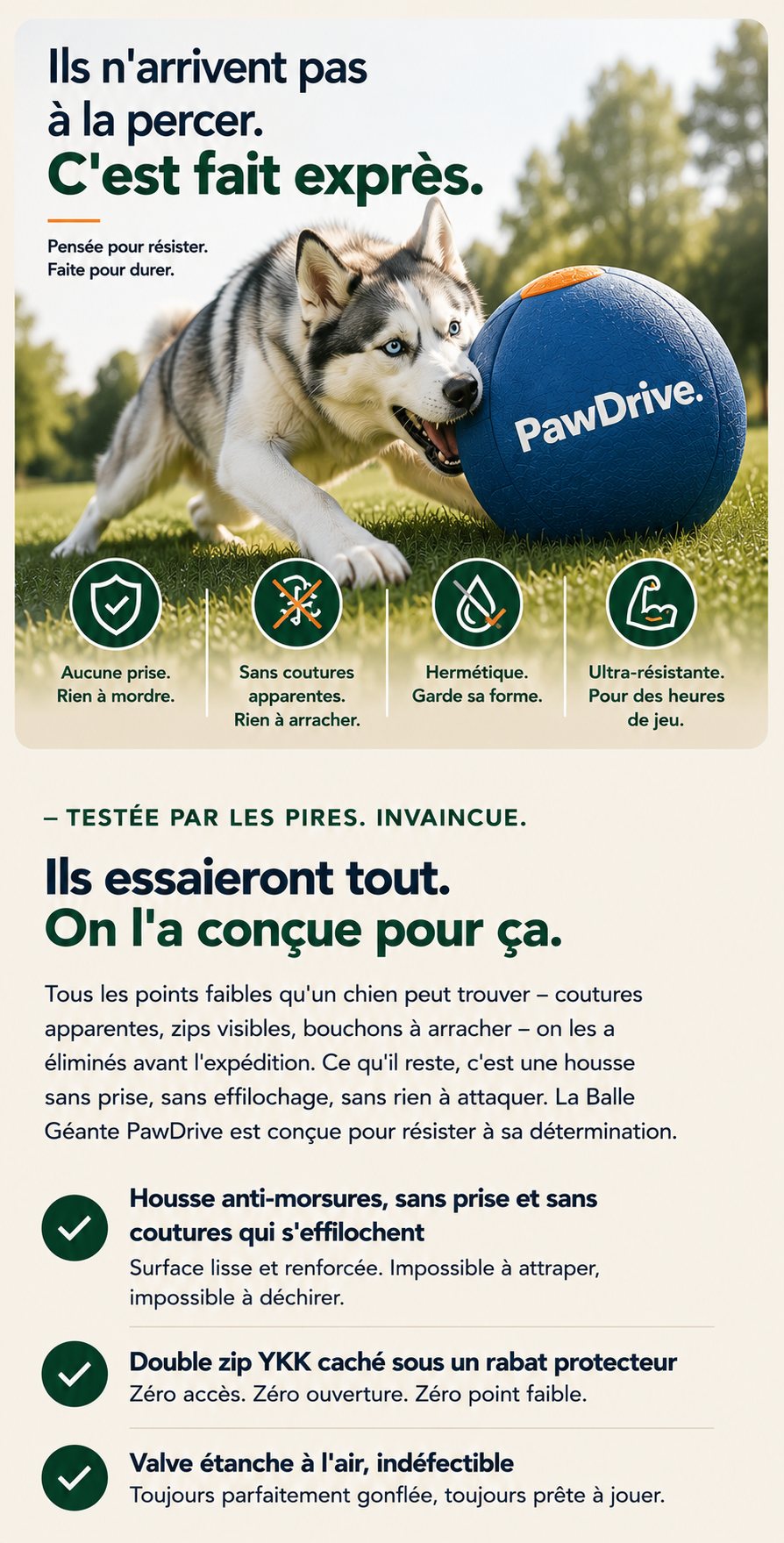 Ils n'arrivent pas à la percer.
C'est fait exprès.

Pensée pour résister.
Faite pour durer.

PawDrive.

Aucune prise.
Rien à mordre.

Sans coutures apparentes.
Rien à arracher.

Hermétique.
Garde sa forme.

Ultra-résistante.
Pour des heures de jeu.

– TESTÉE PAR LES PIRES. INVAINCUE.

Ils essaieront tout.
On l'a conçue pour ça.

Tous les points faibles qu'un chien peut trouver – coutures apparentes, zips visibles, bouchons à arracher – on les a éliminés avant l'expédition. Ce qu'il reste, c'est une housse sans prise, sans effilochage, sans rien à attaquer. La Balle Géante PawDrive est conçue pour résister à sa détermination.

Housse anti-morsures, sans prise et sans coutures qui s'effilochent
Surface lisse et renforcée. Impossible à attraper, impossible à déchirer.

Double zip YKK caché sous un rabat protecteur
Zéro accès. Zéro ouverture. Zéro point faible.

Valve étanche à l'air, indéfectible
Toujours parfaitement gonflée, toujours prête à jouer.